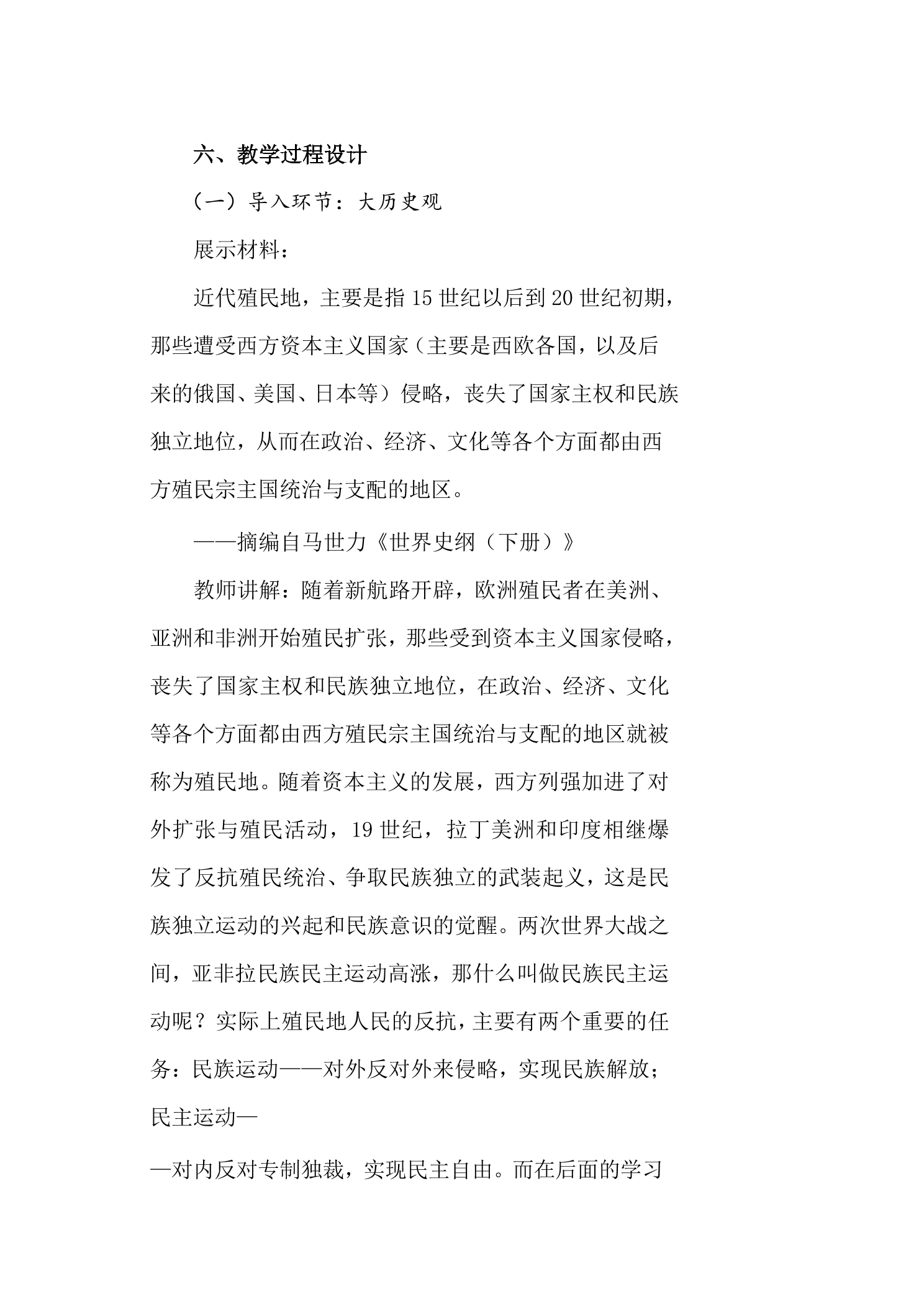 六、教学过程设计

（一）导入环节：大历史观

展示材料：

近代殖民地，主要是指15世纪以后到20世纪初期，那些遭受西方资本主义国家（主要是西欧各国，以及后来的俄国、美国、日本等）侵略，丧失了国家主权和民族独立地位，从而在政治、经济、文化等各个方面都由西方殖民宗主国统治与支配的地区。

——摘编自马世力《世界史纲（下册）》

教师讲解：随着新航路开辟，欧洲殖民者在美洲、亚洲和非洲开始殖民扩张，那些受到资本主义国家侵略，丧失了国家主权和民族独立地位，在政治、经济、文化等各个方面都由西方殖民宗主国统治与支配的地区就被称为殖民地。随着资本主义的发展，西方列强加进了对外扩张与殖民活动，19世纪，拉丁美洲和印度相继爆发了反抗殖民统治、争取民族独立的武装起义，这是民族独立运动的兴起和民族意识的觉醒。两次世界大战之间，亚非拉民族民主运动高涨，那什么叫做民族民主运动呢？实际上殖民地人民的反抗，主要有两个重要的任务：民族运动——对外反对外来侵略，实现民族解放；民主运动——对内反对专制独裁，实现民主自由。而在后面的学习